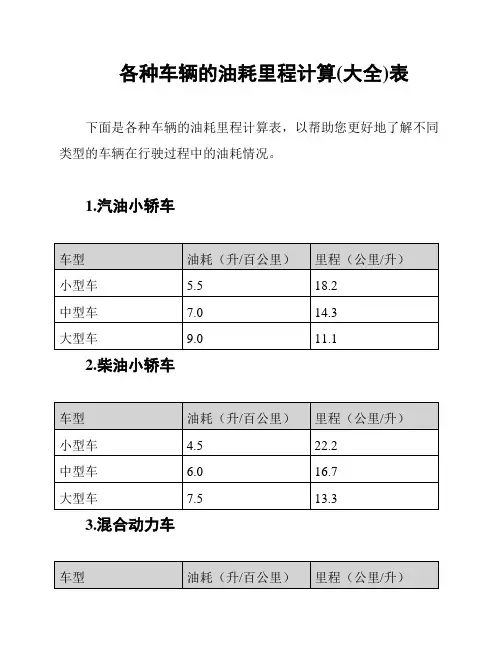 各种车辆的油耗里程计算(大全)表

下面是各种车辆的油耗里程计算表，以帮助您更好地了解不同类型的车辆在行驶过程中的油耗情况。

1.汽油小轿车

| 车型 | 油耗（升/百公里） | 里程（公里/升） |
|---|---|---|
| 小型车 | 5.5 | 18.2 |
| 中型车 | 7.0 | 14.3 |
| 大型车 | 9.0 | 11.1 |

2.柴油小轿车

| 车型 | 油耗（升/百公里） | 里程（公里/升） |
|---|---|---|
| 小型车 | 4.5 | 22.2 |
| 中型车 | 6.0 | 16.7 |
| 大型车 | 7.5 | 13.3 |

3.混合动力车

| 车型 | 油耗（升/百公里） | 里程（公里/升） |
|---|---|---|